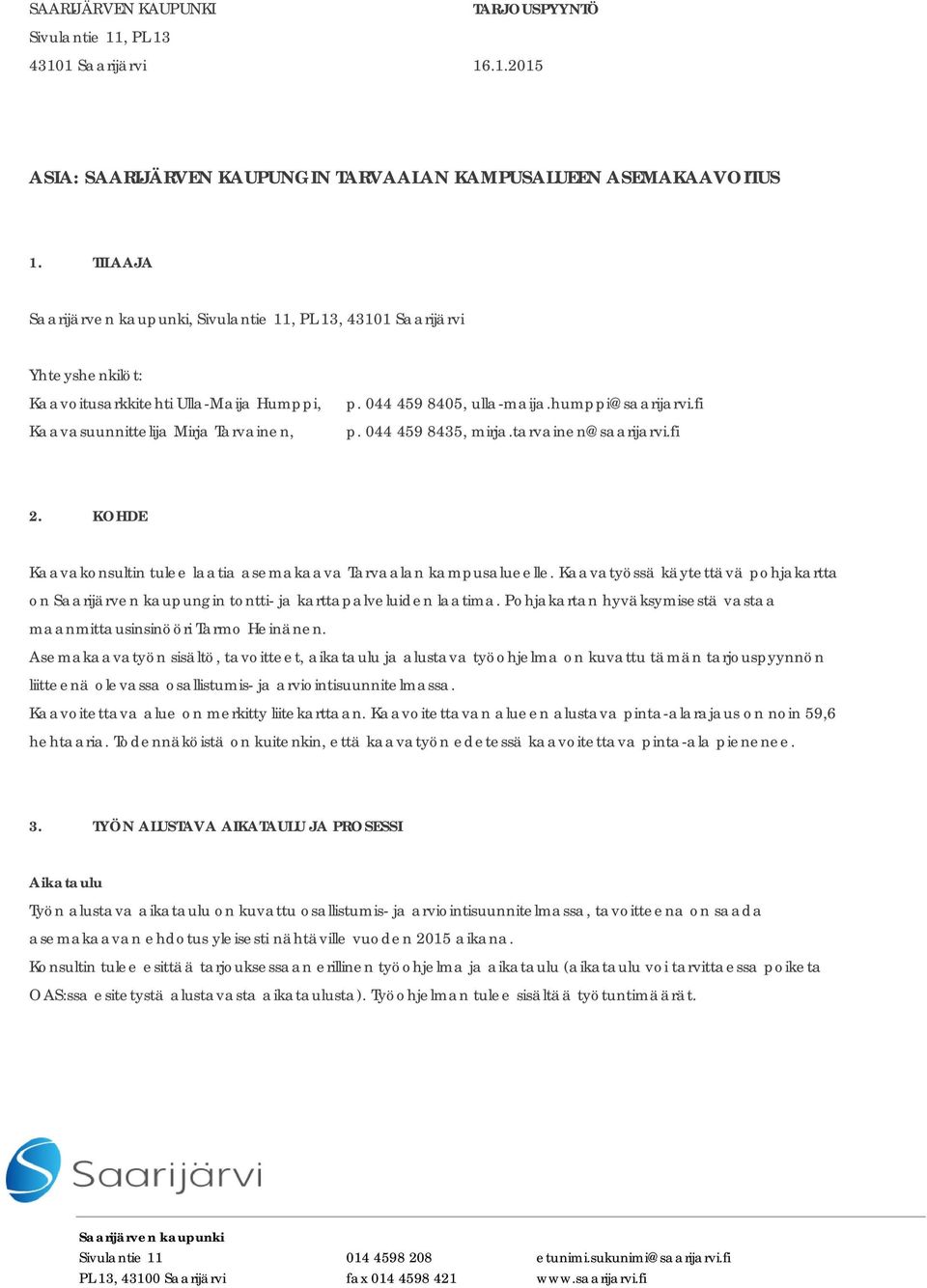 SAARIJÄRVEN KAUPUNKI
Sivulantie 11, PL 13
43101 Saarijärvi

TARJOUSPYYNTÖ

16.1.2015

ASIA: SAARIJÄRVEN KAUPUNGIN TARVAALAN KAMPUSALUEEN ASEMAKAAVOITUS

1. TILAAJA

Saarijärven kaupunki, Sivulantie 11, PL 13, 43101 Saarijärvi

Yhteyshenkilöt:
Kaavoitusarkkitehti Ulla-Maija Humppi, p. 044 459 8405, ulla-maija.humppi@saarijarvi.fi
Kaavasuunnittelija Mirja Tarvainen, p. 044 459 8435, mirja.tarvainen@saarijarvi.fi

2. KOHDE

Kaavakonsultin tulee laatia asemakaava Tarvaalan kampusalueelle. Kaavatyössä käytettävä pohjakartta on Saarijärven kaupungin tontti- ja karttapalveluiden laatima. Pohjakartan hyväksymisestä vastaa maanmittausinsinööri Tarmo Heinänen.
Asemakaavatyön sisältö, tavoitteet, aikataulu ja alustava työohjelma on kuvattu tämän tarjouspyynnön liitteenä olevassa osallistumis- ja arviointisuunnitelmassa.
Kaavoitettava alue on merkitty liitekarttaan. Kaavoitettavan alueen alustava pinta-alarajaus on noin 59,6 hehtaaria. Todennäköistä on kuitenkin, että kaavatyön edetessä kaavoitettava pinta-ala pienenee.

3. TYÖN ALUSTAVA AIKATAULU JA PROSESSI

Aikataulu
Työn alustava aikataulu on kuvattu osallistumis- ja arviointisuunnitelmassa, tavoitteena on saada asemakaavan ehdotus yleisesti nähtäville vuoden 2015 aikana.
Konsultin tulee esittää tarjouksessaan erillinen työohjelma ja aikataulu (aikataulu voi tarvittaessa poiketa OAS:ssa esitetystä alustavasta aikataulusta). Työohjelman tulee sisältää työtuntimäärät.

Saarijärvi

Saarijärven kaupunki
Sivulantie 11
PL 13, 43100 Saarijärvi

014 4598 208
fax 014 4598 421

etunimi.sukunimi@saarijarvi.fi
www.saarijarvi.fi